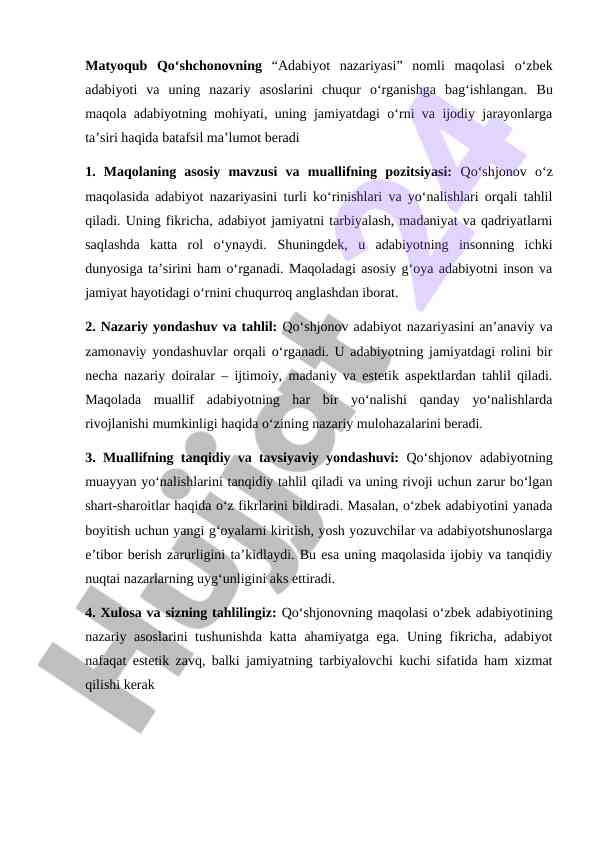 **Matyoqub Qo‘shchonovning** “Adabiyot nazariyasi” nomli maqolasi o‘zbek adabiyoti va uning nazariy asoslarini chuqur o‘rganishga bag‘ishlangan. Bu maqola adabiyotning mohiyati, uning jamiyatdagi o‘rni va ijodiy jarayonlarga ta’siri haqida batafsil ma’lumot beradi

**1. Maqolaning asosiy mavzusi va muallifning pozitsiyasi:** Qo‘shjonov o‘z maqolasida adabiyot nazariyasini turli ko‘rinishlari va yo‘nalishlari orqali tahlil qiladi. Uning fikricha, adabiyot jamiyatni tarbiyalash, madaniyat va qadriyatlarni saqlashda katta rol o‘ynaydi. Shuningdek, u adabiyotning insonning ichki dunyosiga ta’sirini ham o‘rganadi. Maqoladagi asosiy g‘oya adabiyotni inson va jamiyat hayotidagi o‘rnini chuqurroq anglashdan iborat.

**2. Nazariy yondashuv va tahlil:** Qo‘shjonov adabiyot nazariyasini an’anaviy va zamonaviy yondashuvlar orqali o‘rganadi. U adabiyotning jamiyatdagi rolini bir necha nazariy doiralar – ijtimoiy, madaniy va estetik aspektlardan tahlil qiladi. Maqolada muallif adabiyotning har bir yo‘nalishi qanday yo‘nalishlarda rivojlanishi mumkinligi haqida o‘zining nazariy mulohazalarini beradi.

**3. Muallifning tanqidiy va tavsiyaviy yondashuvi:** Qo‘shjonov adabiyotning muayyan yo‘nalishlarini tanqidiy tahlil qiladi va uning rivoji uchun zarur bo‘lgan shart-sharoitlar haqida o‘z fikrlarini bildiradi. Masalan, o‘zbek adabiyotini yanada boyitish uchun yangi g‘oyalarni kiritish, yosh yozuvchilar va adabiyotshunoslarga e’tibor berish zarurligini ta’kidlaydi. Bu esa uning maqolasida ijobiy va tanqidiy nuqtai nazarlarning uyg‘unligini aks ettiradi.

**4. Xulosa va sizning tahlilingiz:** Qo‘shjonovning maqolasi o‘zbek adabiyotining nazariy asoslarini tushunishda katta ahamiyatga ega. Uning fikricha, adabiyot nafaqat estetik zavq, balki jamiyatning tarbiyalovchi kuchi sifatida ham xizmat qilishi kerak

Hujjat 24